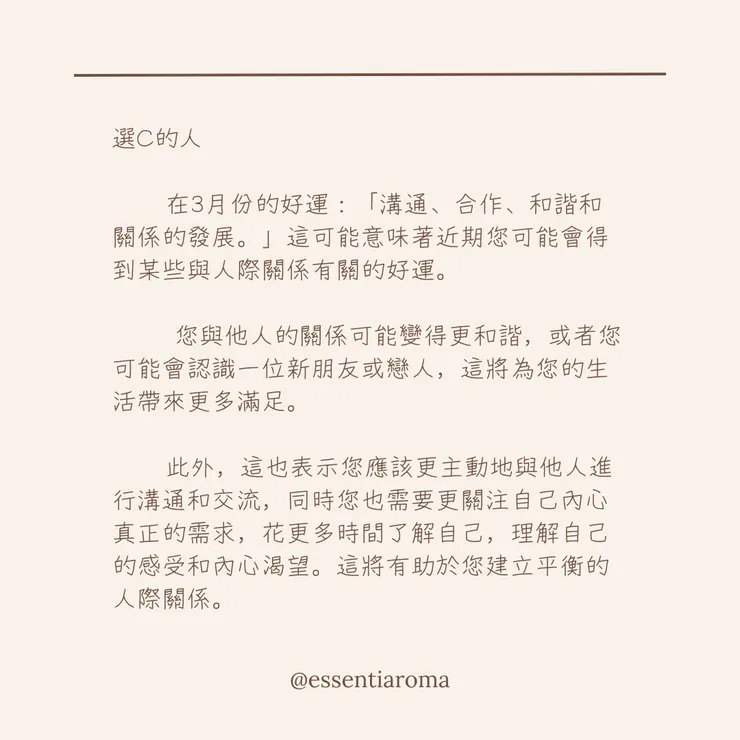 選C的人

在3月份的好運：「溝通、合作、和諧和關係的發展。」這可能意味著近期您可能會得到某些與人際關係有關的好運。

您與他人的關係可能變得更和諧，或者您可能會認識一位新朋友或戀人，這將為您的生活帶來更多滿足。

此外，這也表示您應該更主動地與他人進行溝通和交流，同時您也需要更關注自己內心真正的需求，花更多時間了解自己，理解自己的感受和內心渴望。這將有助於您建立平衡的人際關係。

@essentiaroma